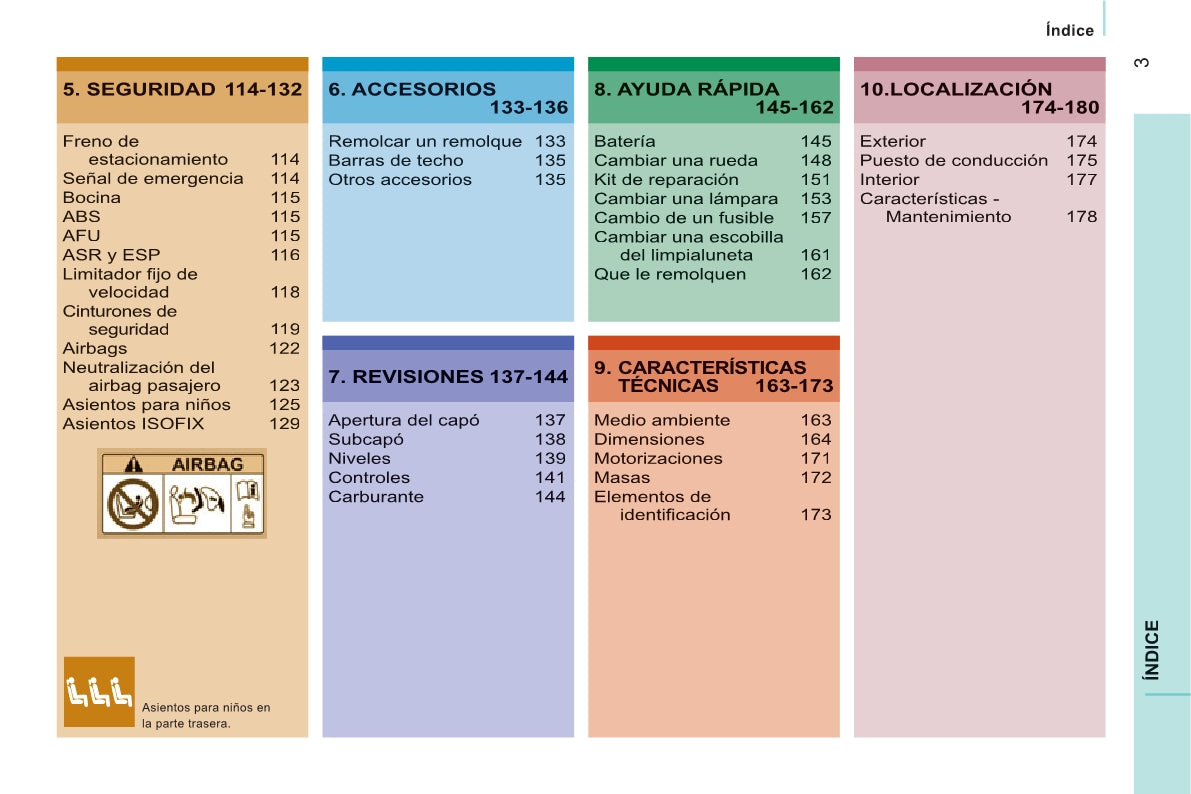 Índice

3

5. SEGURIDAD 114-132

Freno de estacionamiento 114
Señal de emergencia 114
Bocina 115
ABS 115
AFU 115
ASR y ESP 116
Limitador fijo de velocidad 118
Cinturones de seguridad 119
Airbags 122
Neutralización del airbag pasajero 123
Asientos para niños 125
Asientos ISOFIX 129

AIRBAG

Asientos para niños en la parte trasera.

6. ACCESORIOS 133-136

Remolcar un remolque 133
Barras de techo 135
Otros accesorios 135

7. REVISIONES 137-144

Apertura del capó 137
Subcapó 138
Niveles 139
Controles 141
Carburante 144

8. AYUDA RÁPIDA 145-162

Batería 145
Cambiar una rueda 148
Kit de reparación 151
Cambiar una lámpara 153
Cambio de un fusible 157
Cambiar una escobilla del limpialuneta 161
Que le remolquen 162

9. CARACTERÍSTICAS TÉCNICAS 163-173

Medio ambiente 163
Dimensiones 164
Motorizaciones 171
Masas 172
Elementos de identificación 173

10.LOCALIZACIÓN 174-180

Exterior 174
Puesto de conducción 175
Interior 177
Características - Mantenimiento 178

ÍNDICE